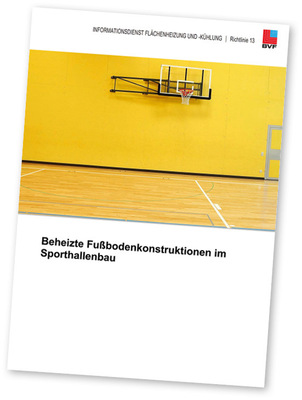 INFORMATIONSDIENST FLÄCHENHEIZUNG UND -KÜHLUNG | Richtlinie 13

BVF

Beheizte Fußbodenkonstruktionen im Sporthallenbau